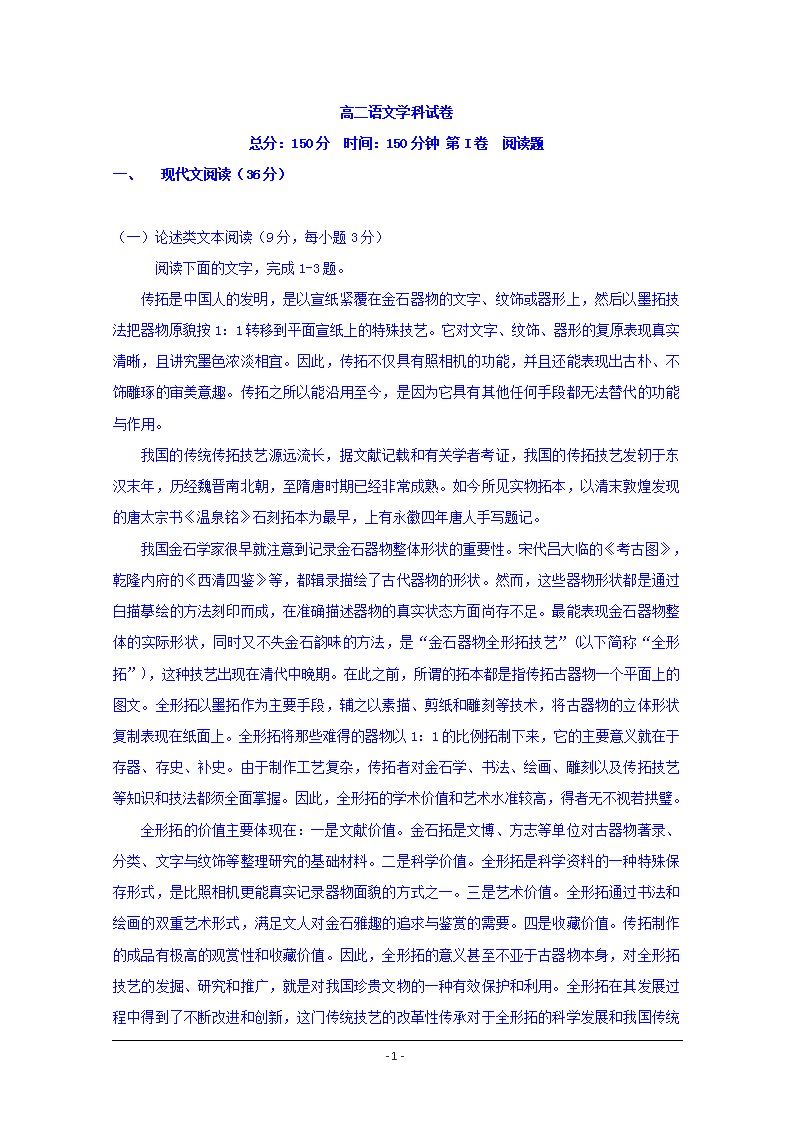 高二语文学科试卷

总分：150分　时间：150分钟 第Ⅰ卷　阅读题

一、　现代文阅读（36分）

（一）论述类文本阅读（9分，每小题3分）

阅读下面的文字，完成1-3题。

传拓是中国人的发明，是以宣纸紧覆在金石器物的文字、纹饰或器形上，然后以墨拓技法把器物原貌按1：1转移到平面宣纸上的特殊技艺。它对文字、纹饰、器形的复原表现真实清晰，且讲究墨色浓淡相宜。因此，传拓不仅具有照相机的功能，并且还能表现出古朴、不饰雕琢的审美意趣。传拓之所以能沿用至今，是因为它具有其他任何手段都无法替代的功能与作用。

我国的传统传拓技艺源远流长，据文献记载和有关学者考证，我国的传拓技艺发轫于东汉末年，历经魏晋南北朝，至隋唐时期已经非常成熟。如今所见实物拓本，以清末敦煌发现的唐太宗书《温泉铭》石刻拓本为最早，上有永徽四年唐人手写题记。

我国金石学家很早就注意到记录金石器物整体形状的重要性。宋代吕大临的《考古图》，乾隆内府的《西清四鉴》等，都辑录描绘了古代器物的形状。然而，这些器物形状都是通过白描摹绘的方法刻印而成，在准确描述器物的真实状态方面尚存不足。最能表现金石器物整体的实际形状，同时又不失金石韵味的方法，是“金石器物全形拓技艺”（以下简称“全形拓”），这种技艺出现在清代中晚期。在此之前，所谓的拓本都是指传拓古器物一个平面上的图文。全形拓以墨拓作为主要手段，辅之以素描、剪纸和雕刻等技术，将古器物的立体形状复制表现在纸面上。全形拓将那些难得的器物以1：1的比例拓制下来，它的主要意义就在于存器、存史、补史。由于制作工艺复杂，传拓者对金石学、书法、绘画、雕刻以及传拓技艺等知识和技法都须全面掌握。因此，全形拓的学术价值和艺术水准较高，得者无不视若拱璧。

全形拓的价值主要体现在：一是文献价值。金石拓是文博、方志等单位对古器物著录、分类、文字与纹饰等整理研究的基础材料。二是科学价值。全形拓是科学资料的一种特殊保存形式，是比照相机更能真实记录器物面貌的方式之一。三是艺术价值。全形拓通过书法和绘画的双重艺术形式，满足文人对金石雅趣的追求与鉴赏的需要。四是收藏价值。传拓制作的成品有极高的观赏性和收藏价值。因此，全形拓的意义甚至不亚于古器物本身，对全形拓技艺的发掘、研究和推广，就是对我国珍贵文物的一种有效保护和利用。全形拓在其发展过程中得到了不断改进和创新，这门传统技艺的改革性传承对于全形拓的科学发展和我国传统

- 1 -